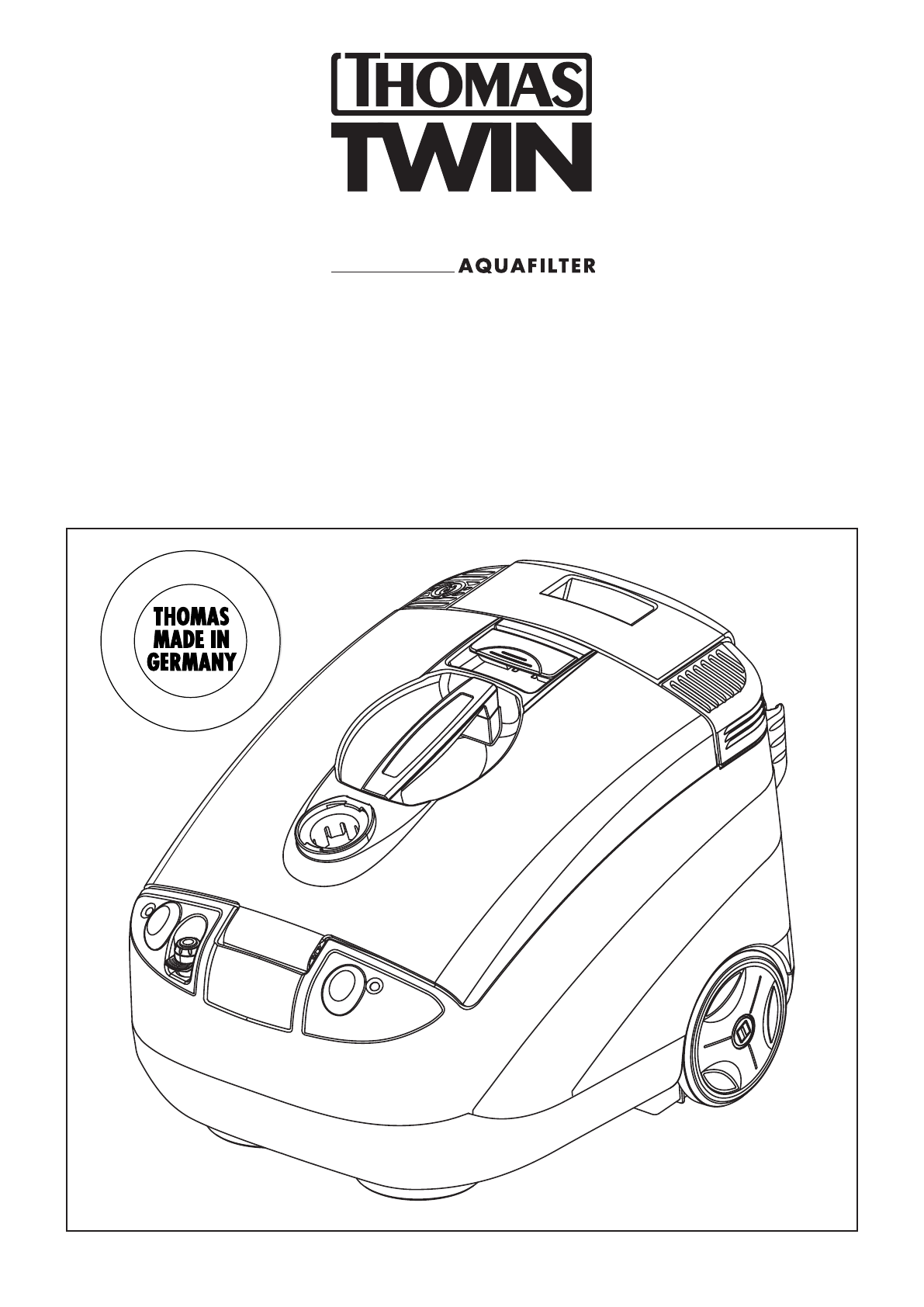 THOMAS
TWIN

AQUAFILTER

THOMAS
MADE IN
GERMANY